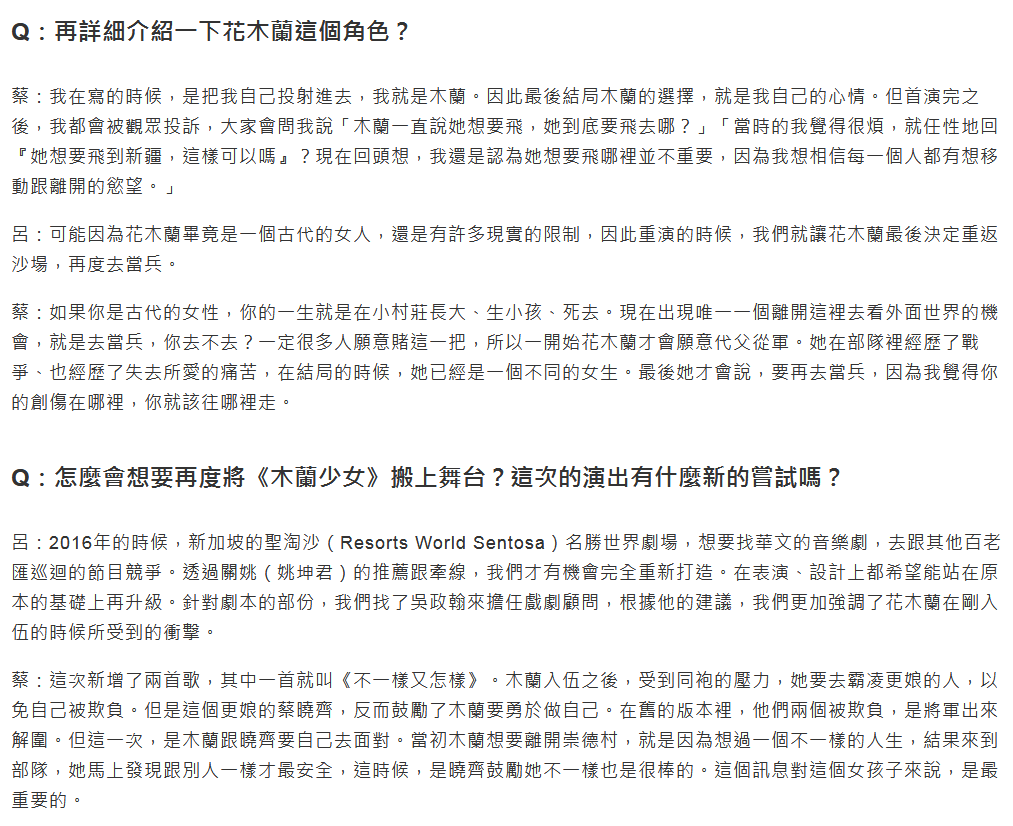 Q：再詳細介紹一下花木蘭這個角色？

蔡：我在寫的時候，是把我自己投射進去，我就是木蘭。因此最後結局木蘭的選擇，就是我自己的心情。但首演完之後，我都會被觀眾投訴，大家會問我說「木蘭一直說她想要飛，她到底要飛去哪？」「當時的我覺得很煩，就任性地回『她想要飛到新疆，這樣可以嗎』？現在回頭想，我還是認為她想要飛哪裡並不重要，因為我想相信每一個人都有想移動跟離開的慾望。」

呂：可能因為花木蘭畢竟是一個古代的女人，還是有許多現實的限制，因此重演的時候，我們就讓花木蘭最後決定重返沙場，再度去當兵。

蔡：如果你是古代的女性，你的一生就是在小村莊長大、生小孩、死去。現在出現唯一一個離開這裡去看外面世界的機會，就是去當兵，你去不去？一定很多人願意賭這一把，所以一開始花木蘭才會願意代父從軍。她在部隊裡經歷了戰爭、也經歷了失去所愛的痛苦，在結局的時候，她已經是一個不同的女生。最後她才會說，要再去當兵，因為我覺得你的創傷在哪裡，你就該往哪裡走。

Q：怎麼會想要再度將《木蘭少女》搬上舞台？這次的演出有什麼新的嘗試嗎？

呂：2016年的時候，新加坡的聖淘沙（Resorts World Sentosa）名勝世界劇場，想要找華文的音樂劇，去跟其他百老匯巡迴的節目競爭。透過關姚（姚坤君）的推薦跟牽線，我們才有機會完全重新打造。在表演、設計上都希望能站在原本的基礎上再升級。針對劇本的部份，我們找了吳政翰來擔任戲劇顧問，根據他的建議，我們更加強調了花木蘭在剛入伍的時候所受到的衝擊。

蔡：這次新增了兩首歌，其中一首就叫《不一樣又怎樣》。木蘭入伍之後，受到同袍的壓力，她要去霸凌更娘的人，以免自己被欺負。但是這個更娘的蔡曉齊，反而鼓勵了木蘭要勇於做自己。在舊的版本裡，他們兩個被欺負，是將軍出來解圍。但這一次，是木蘭跟曉齊要自己去面對。當初木蘭想要離開崇德村，就是因為想過一個不一樣的人生，結果來到部隊，她馬上發現跟別人一樣才最安全，這時候，是曉齊鼓勵她不一樣也是很棒的。這個訊息對這個女孩子來說，是最重要的。